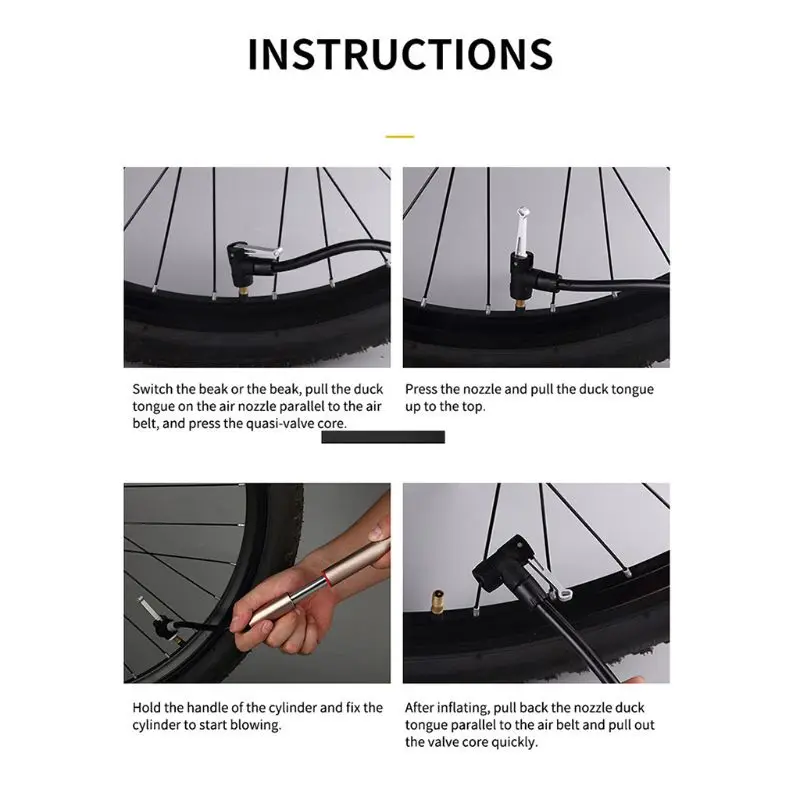 INSTRUCTIONS

Switch the beak or the beak, pull the duck tongue on the air nozzle parallel to the air belt, and press the quasi-valve core.

Press the nozzle and pull the duck tongue up to the top.

Hold the handle of the cylinder and fix the cylinder to start blowing.

After inflating, pull back the nozzle duck tongue parallel to the air belt and pull out the valve core quickly.